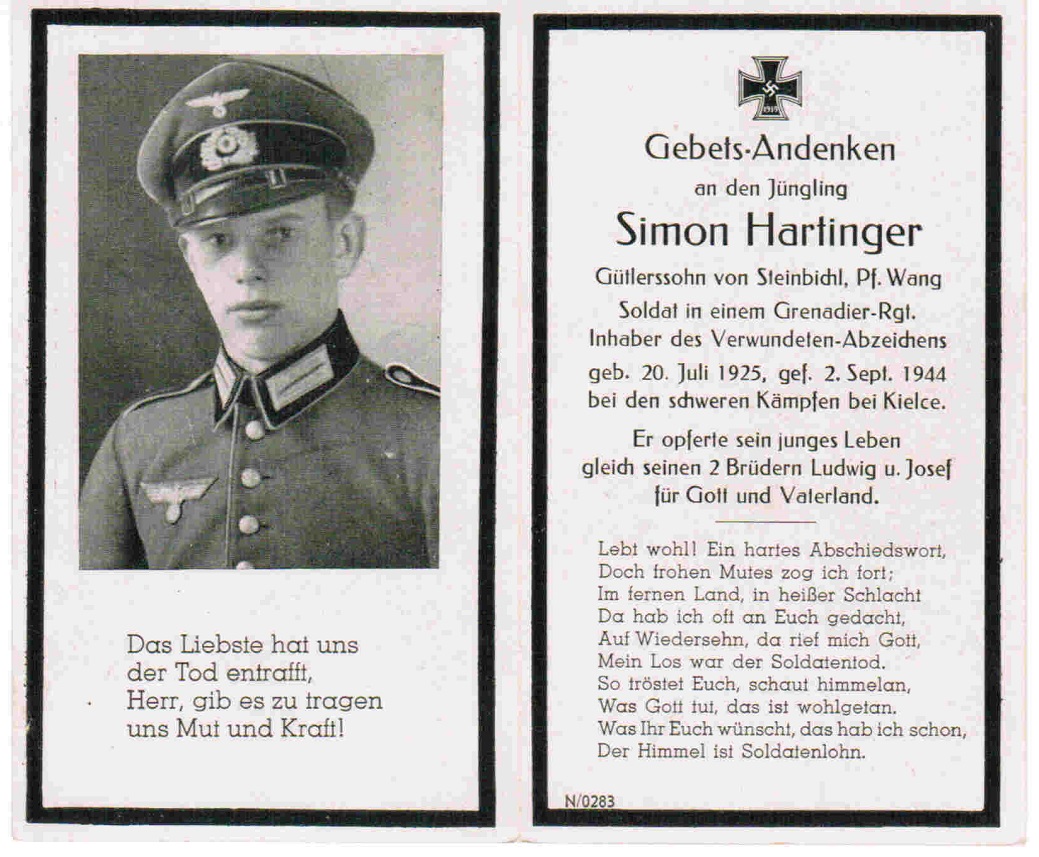 Das Liebste hat uns
der Tod entrafft,
Herr, gib es zu tragen
uns Mut und Kraft!

1939

Gebets-Andenken
an den Jüngling
Simon Hartinger
Gütlerssohn von Steinbichl, Pf. Wang
Soldat in einem Grenadier-Rgt.
Inhaber des Verwundeten-Abzeichens
geb. 20. Juli 1925, gef. 2. Sept. 1944
bei den schweren Kämpfen bei Kielce.

Er opferte sein junges Leben
gleich seinen 2 Brüdern Ludwig u. Josef
für Gott und Vaterland.

Lebt wohl! Ein hartes Abschiedswort,
Doch frohen Mutes zog ich fort;
Im fernen Land, in heißer Schlacht
Da hab ich oft an Euch gedacht,
Auf Wiedersehn, da rief mich Gott,
Mein Los war der Soldatentod.
So tröstet Euch, schaut himmelan,
Was Gott tut, das ist wohlgetan.
Was Ihr Euch wünscht, das hab ich schon,
Der Himmel ist Soldatenlohn.

N/0283